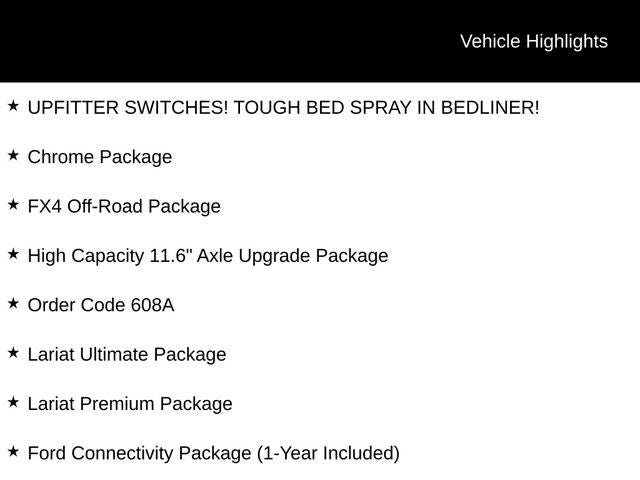 Vehicle Highlights

★ UPFITTER SWITCHES! TOUGH BED SPRAY IN BEDLINER!

★ Chrome Package

★ FX4 Off-Road Package

★ High Capacity 11.6" Axle Upgrade Package

★ Order Code 608A

★ Lariat Ultimate Package

★ Lariat Premium Package

★ Ford Connectivity Package (1-Year Included)